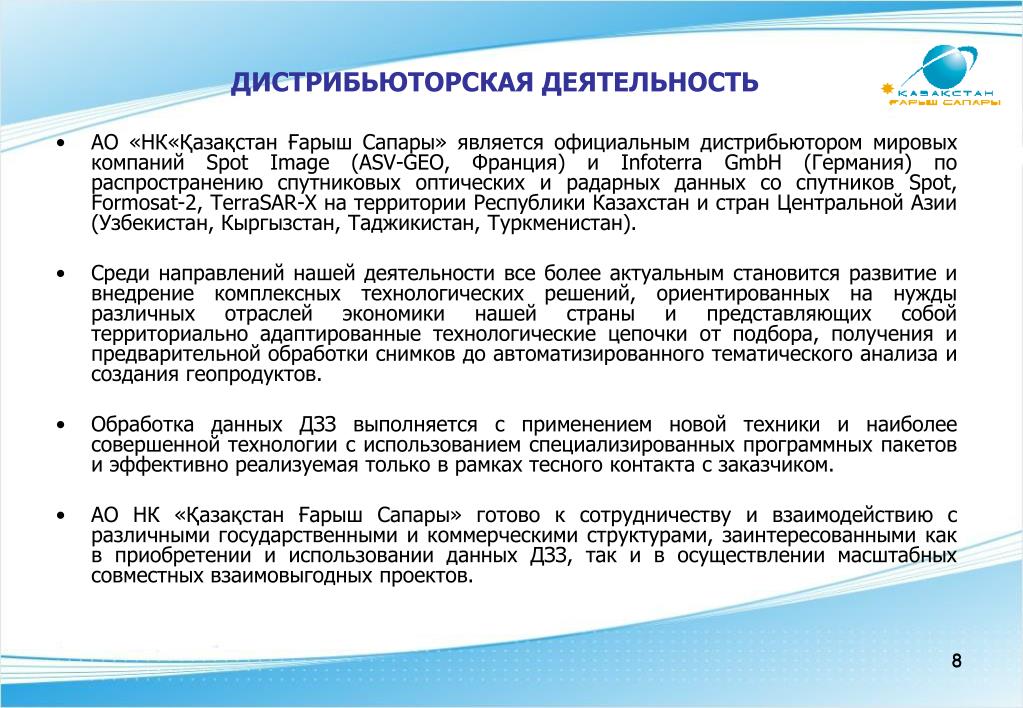 ДИСТРИБЬЮТОРСКАЯ ДЕЯТЕЛЬНОСТЬ

ҚАЗАҚСТАН ҒАРЫШ САПАРЫ

• АО «НК«Қазақстан Ғарыш Сапары» является официальным дистрибьютором мировых компаний Spot Image (ASV-GEO, Франция) и Infoterra GmbH (Германия) по распространению спутниковых оптических и радарных данных со спутников Spot, Formosat-2, TerraSAR-X на территории Республики Казахстан и стран Центральной Азии (Узбекистан, Кыргызстан, Таджикистан, Туркменистан).

• Среди направлений нашей деятельности все более актуальным становится развитие и внедрение комплексных технологических решений, ориентированных на нужды различных отраслей экономики нашей страны и представляющих собой территориально адаптированные технологические цепочки от подбора, получения и предварительной обработки снимков до автоматизированного тематического анализа и создания геопродуктов.

• Обработка данных ДЗЗ выполняется с применением новой техники и наиболее совершенной технологии с использованием специализированных программных пакетов и эффективно реализуемая только в рамках тесного контакта с заказчиком.

• АО НК «Қазақстан Ғарыш Сапары» готово к сотрудничеству и взаимодействию с различными государственными и коммерческими структурами, заинтересованными как в приобретении и использовании данных ДЗЗ, так и в осуществлении масштабных совместных взаимовыгодных проектов.

8